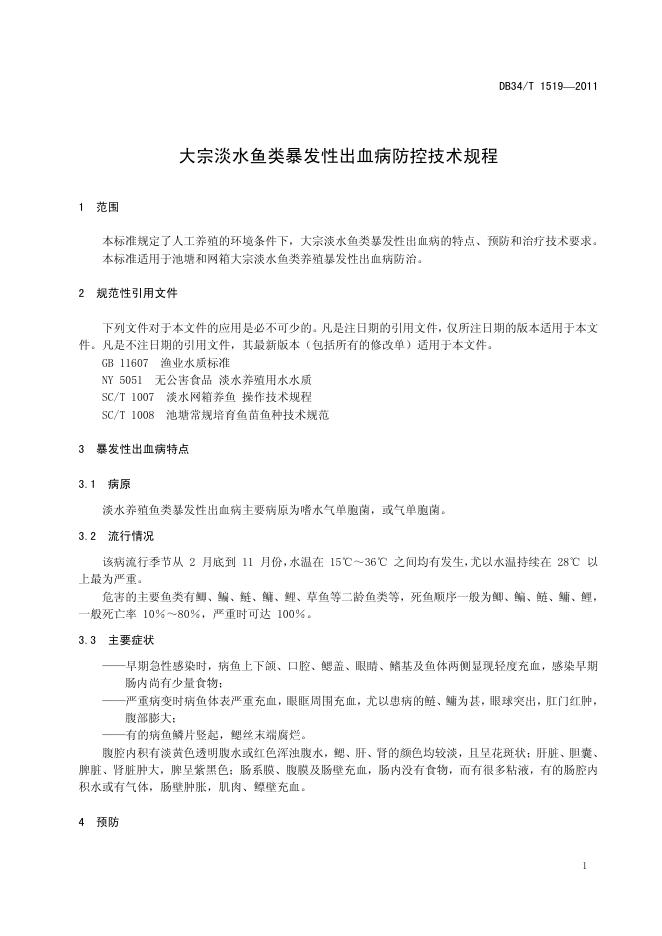 DB34/T 1519—2011

大宗淡水鱼类暴发性出血病防控技术规程

1 范围

本标准规定了人工养殖的环境条件下，大宗淡水鱼类暴发性出血病的特点、预防和治疗技术要求。

本标准适用于池塘和网箱大宗淡水鱼类养殖暴发性出血病防治。

2 规范性引用文件

下列文件对于本文件的应用是必不可少的。凡是注日期的引用文件，仅所注日期的版本适用于本文件。凡是不注日期的引用文件，其最新版本（包括所有的修改单）适用于本文件。

GB 11607 渔业水质标准

NY 5051 无公害食品 淡水养殖用水水质

SC/T 1007 淡水网箱养鱼 操作技术规程

SC/T 1008 池塘常规培育鱼苗鱼种技术规范

3 暴发性出血病特点

3.1 病原

淡水养殖鱼类暴发性出血病主要病原为嗜水气单胞菌，或气单胞菌。

3.2 流行情况

该病流行季节从 2 月底到 11 月份，水温在 15℃～36℃ 之间均有发生，尤以水温持续在 28℃ 以上最为严重。

危害的主要鱼类有鲫、鳊、鲢、鳙、鲤、草鱼等二龄鱼类等，死鱼顺序一般为鲫、鳊、鲢、鳙、鲤，一般死亡率 10%～80%，严重时可达 100%。

3.3 主要症状

——早期急性感染时，病鱼上下颌、口腔、鳃盖、眼睛、鳍基及鱼体两侧显现轻度充血，感染早期肠内尚有少量食物；

——严重病变时病鱼体表严重充血，眼眶周围充血，尤以患病的鲢、鳙为甚，眼球突出，肛门红肿，腹部膨大；

——有的病鱼鳞片竖起，鳃丝末端腐烂。

腹腔内积有淡黄色透明腹水或红色浑浊腹水，鳃、肝、肾的颜色均较淡，且呈花斑状；肝脏、胆囊、脾脏、肾脏肿大，脾呈紫黑色；肠系膜、腹膜及肠壁充血，肠内没有食物，而有很多粘液，有的肠腔内积水或有气体，肠壁肿胀，肌肉、鳔壁充血。

4 预防

1